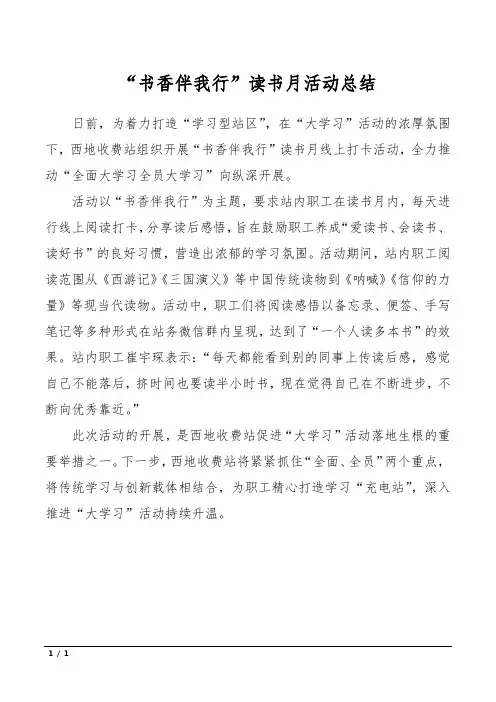 “书香伴我行”读书月活动总结

日前，为着力打造“学习型站区”，在“大学习”活动的浓厚氛围下，西地收费站组织开展“书香伴我行”读书月线上打卡活动，全力推动“全面大学习全员大学习”向纵深开展。

活动以“书香伴我行”为主题，要求站内职工在读书月内，每天进行线上阅读打卡，分享读后感悟，旨在鼓励职工养成“爱读书、会读书、读好书”的良好习惯，营造出浓郁的学习氛围。活动期间，站内职工阅读范围从《西游记》《三国演义》等中国传统读物到《呐喊》《信仰的力量》等现当代读物。活动中，职工们将阅读感悟以备忘录、便签、手写笔记等多种形式在站务微信群内呈现，达到了“一个人读多本书”的效果。站内职工崔宇琛表示：“每天都能看到别的同事上传读后感，感觉自己不能落后，挤时间也要读半小时书，现在觉得自己在不断进步，不断向优秀靠近。”

此次活动的开展，是西地收费站促进“大学习”活动落地生根的重要举措之一。下一步，西地收费站将紧紧抓住“全面、全员”两个重点，将传统学习与创新载体相结合，为职工精心打造学习“充电站”，深入推进“大学习”活动持续升温。

1 / 1